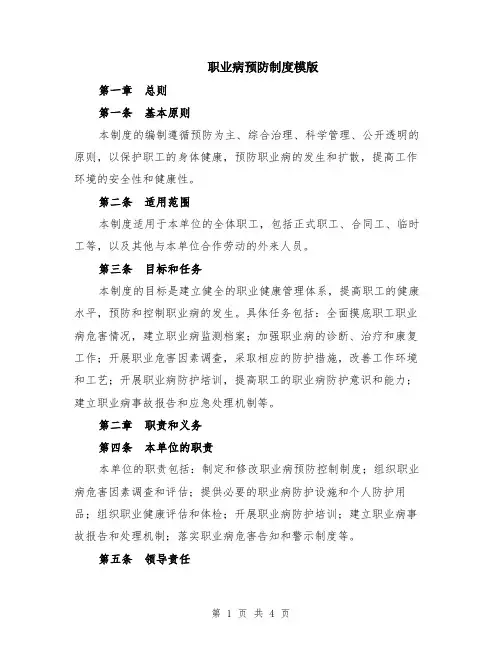 职业病预防制度模版

第一章 总则

第一条 基本原则

本制度的编制遵循预防为主、综合治理、科学管理、公开透明的原则，以保护职工的身体健康，预防职业病的发生和扩散，提高工作环境的安全性和健康性。

第二条 适用范围

本制度适用于本单位的全体职工，包括正式职工、合同工、临时工等，以及其他与本单位合作劳动的外来人员。

第三条 目标和任务

本制度的目标是建立健全的职业健康管理体系，提高职工的健康水平，预防和控制职业病的发生。具体任务包括：全面摸底职工职业病危害情况，建立职业病监测档案；加强职业病的诊断、治疗和康复工作；开展职业危害因素调查，采取相应的防护措施，改善工作环境和工艺；开展职业病防护培训，提高职工的职业病防护意识和能力；建立职业病事故报告和应急处理机制等。

第二章 职责和义务

第四条 本单位的职责

本单位的职责包括：制定和修改职业病预防控制制度；组织职业病危害因素调查和评估；提供必要的职业病防护设施和个人防护用品；组织职业健康评估和体检；开展职业病防护培训；建立职业病事故报告和处理机制；落实职业病危害告知和警示制度等。

第五条 领导责任

第 1 页 共 4 页